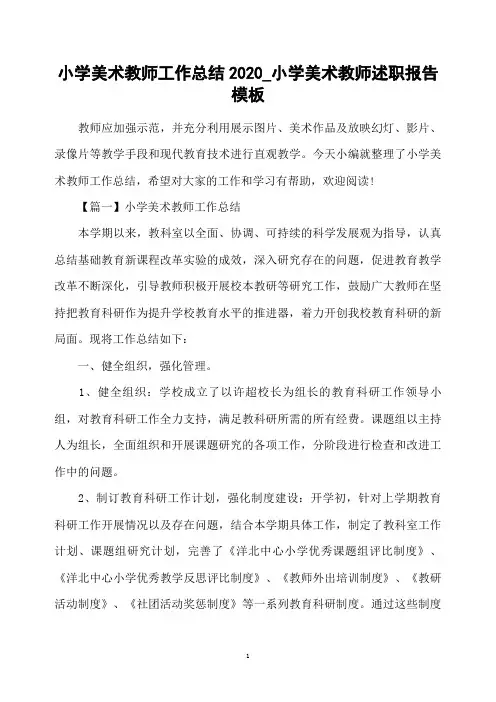 小学美术教师工作总结 2020_小学美术教师述职报告模板

教师应加强示范，并充分利用展示图片、美术作品及放映幻灯、影片、录像片等教学手段和现代教育技术进行直观教学。今天小编就整理了小学美术教师工作总结，希望对大家的工作和学习有帮助，欢迎阅读！

【篇一】小学美术教师工作总结

本学期以来，教科室以全面、协调、可持续的科学发展观为指导，认真总结基础教育新课程改革实验的成效，深入研究存在的问题，促进教育教学改革不断深化，引导教师积极开展校本教研等研究工作，鼓励广大教师在坚持把教育科研作为提升学校教育水平的推进器，着力开创我校教育科研的新局面。现将工作总结如下：

一、健全组织，强化管理。

1、健全组织：学校成立了以许超校长为组长的教育科研工作领导小组，对教育科研工作全力支持，满足教科研所需的所有经费。课题组以主持人为组长，全面组织和开展课题研究的各项工作，分阶段进行检查和改进工作中的问题。

2、制订教育科研工作计划，强化制度建设：开学初，针对上学期教育科研工作开展情况以及存在问题，结合本学期具体工作，制定了教科室工作计划、课题组研究计划，完善了《洋北中心小学优秀课题组评比制度》、《洋北中心小学优秀教学反思评比制度》、《教师外出培训制度》、《教研活动制度》、《社团活动奖惩制度》等一系列教育科研制度。通过这些制度

1